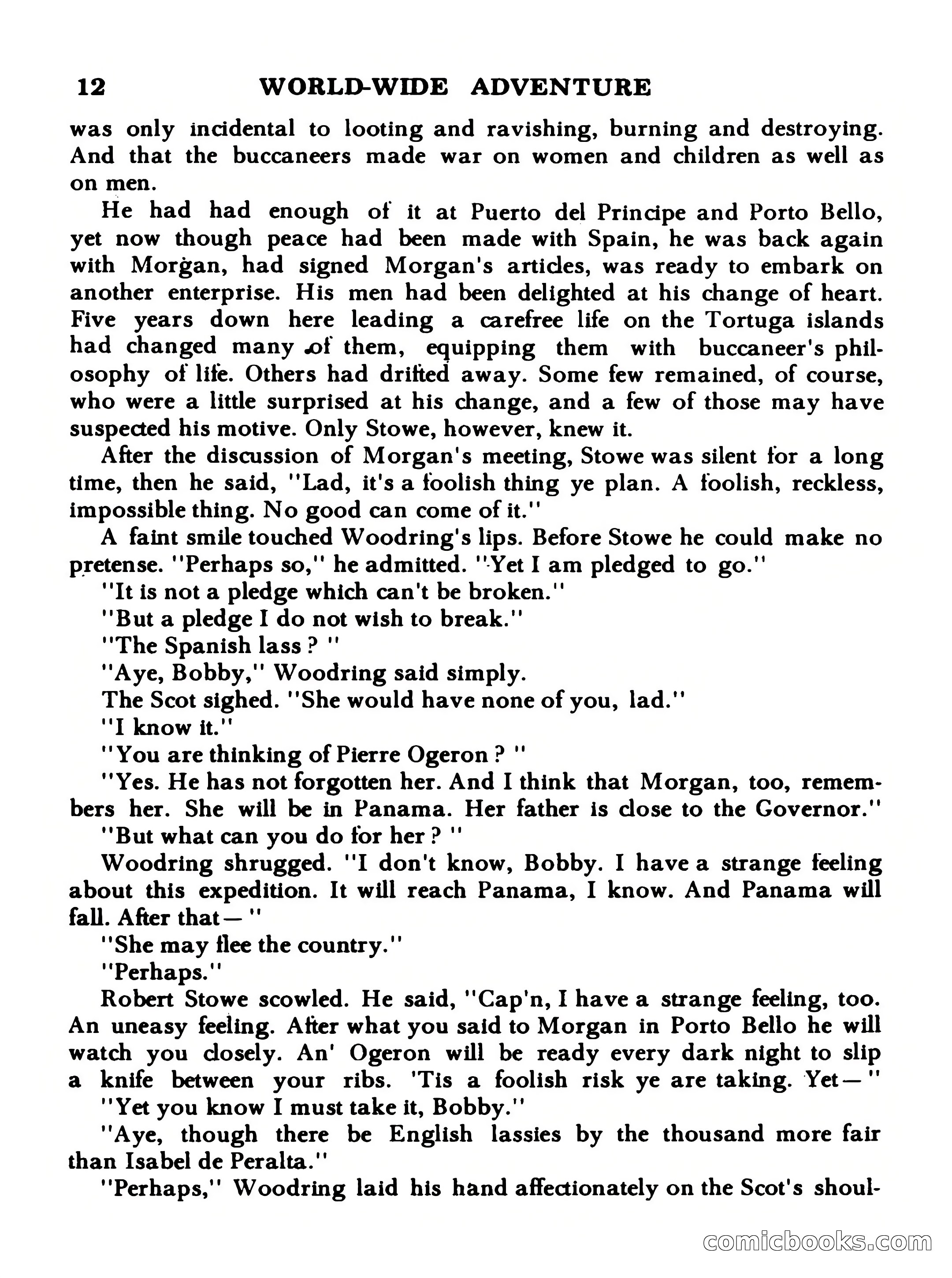 12 WORLD-WIDE ADVENTURE

was only incidental to looting and ravishing, burning and destroying. And that the buccaneers made war on women and children as well as on men.

He had had enough of it at Puerto del Principe and Porto Bello, yet now though peace had been made with Spain, he was back again with Morgan, had signed Morgan's articles, was ready to embark on another enterprise. His men had been delighted at his change of heart. Five years down here leading a carefree life on the Tortuga islands had changed many of them, equipping them with buccaneer's philosophy of life. Others had drifted away. Some few remained, of course, who were a little surprised at his change, and a few of those may have suspected his motive. Only Stowe, however, knew it.

After the discussion of Morgan's meeting, Stowe was silent for a long time, then he said, "Lad, it's a foolish thing ye plan. A foolish, reckless, impossible thing. No good can come of it."

A faint smile touched Woodring's lips. Before Stowe he could make no pretense. "Perhaps so," he admitted. "Yet I am pledged to go."

"It is not a pledge which can't be broken."

"But a pledge I do not wish to break."

"The Spanish lass ? "

"Aye, Bobby," Woodring said simply.

The Scot sighed. "She would have none of you, lad."

"I know it."

"You are thinking of Pierre Ogeron ? "

"Yes. He has not forgotten her. And I think that Morgan, too, remembers her. She will be in Panama. Her father is close to the Governor."

"But what can you do for her ? "

Woodring shrugged. "I don't know, Bobby. I have a strange feeling about this expedition. It will reach Panama, I know. And Panama will fall. After that— "

"She may flee the country."

"Perhaps."

Robert Stowe scowled. He said, "Cap'n, I have a strange feeling, too. An uneasy feeling. After what you said to Morgan in Porto Bello he will watch you closely. An' Ogeron will be ready every dark night to slip a knife between your ribs. 'Tis a foolish risk ye are taking. Yet— "

"Yet you know I must take it, Bobby."

"Aye, though there be English lassies by the thousand more fair than Isabel de Peralta."

"Perhaps," Woodring laid his hand affectionately on the Scot's shoul-

comicbooks.com